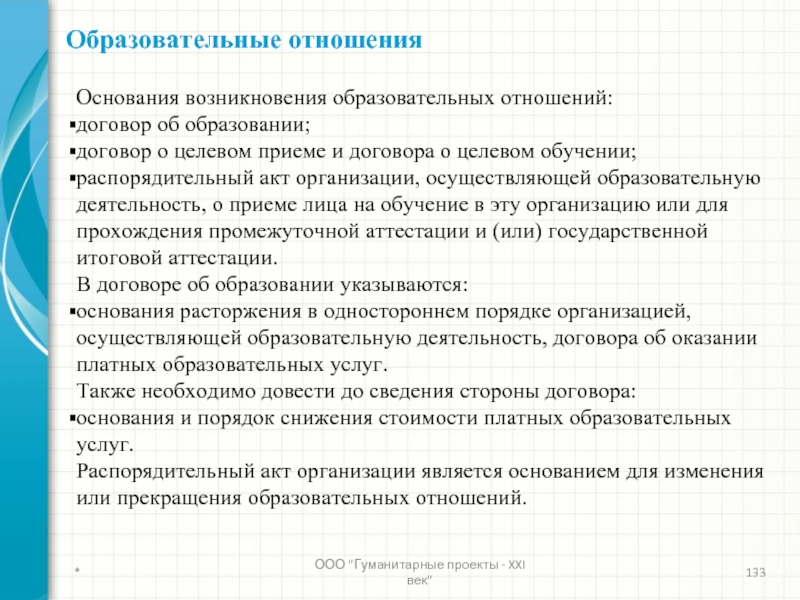 Образовательные отношения

Основания возникновения образовательных отношений:
▪договор об образовании;
▪договор о целевом приеме и договора о целевом обучении;
▪распорядительный акт организации, осуществляющей образовательную деятельность, о приеме лица на обучение в эту организацию или для прохождения промежуточной аттестации и (или) государственной итоговой аттестации.

В договоре об образовании указываются:
▪основания расторжения в одностороннем порядке организацией, осуществляющей образовательную деятельность, договора об оказании платных образовательных услуг.

Также необходимо довести до сведения стороны договора:
▪основания и порядок снижения стоимости платных образовательных услуг.

Распорядительный акт организации является основанием для изменения или прекращения образовательных отношений.

*

ООО "Гуманитарные проекты - XXI век"

133